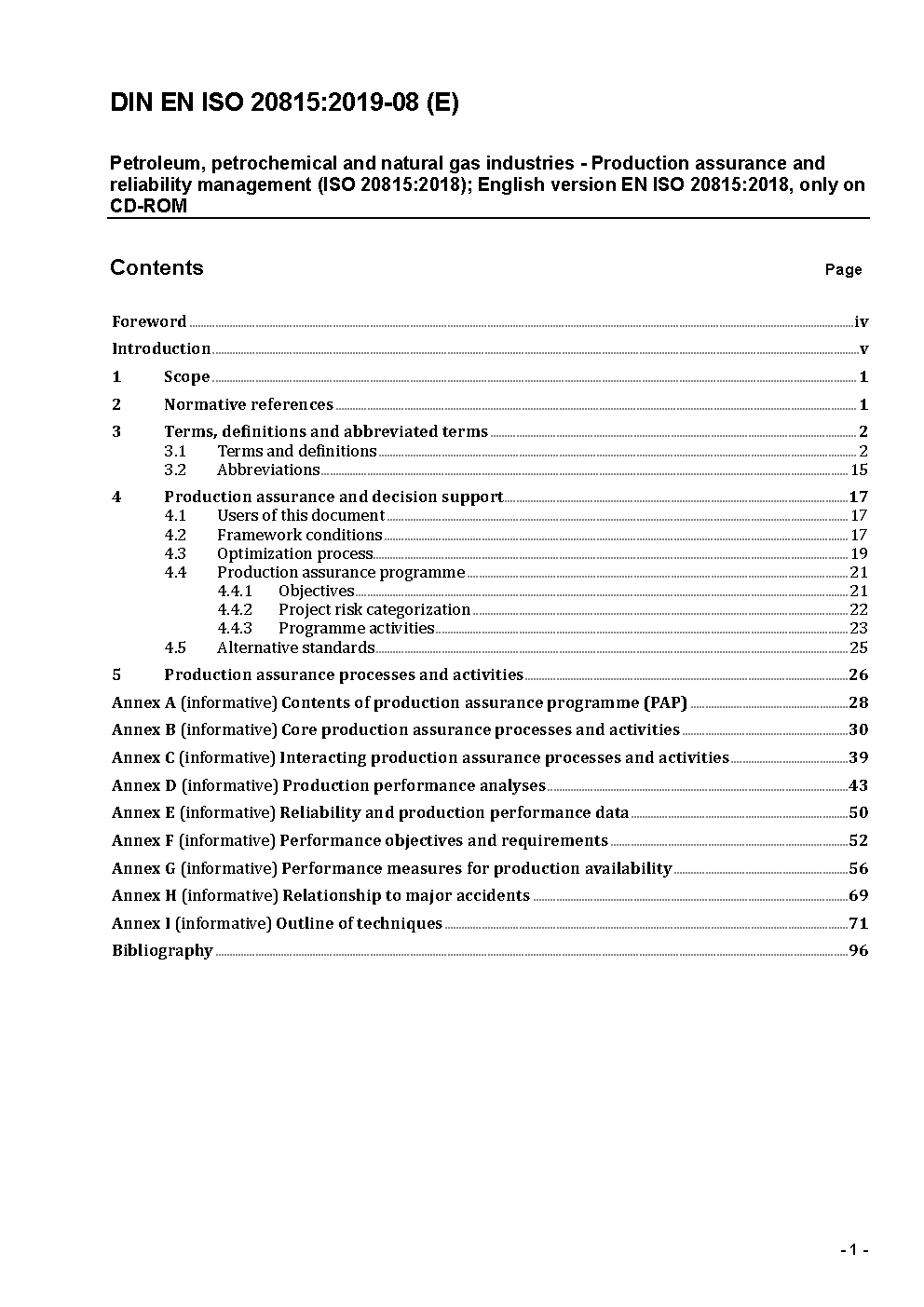 DIN EN ISO 20815:2019-08 (E)

Petroleum, petrochemical and natural gas industries - Production assurance and reliability management (ISO 20815:2018); English version EN ISO 20815:2018, only on CD-ROM

Contents Page

Foreword iv
Introduction v
1 Scope 1
2 Normative references 1
3 Terms, definitions and abbreviated terms 2
3.1 Terms and definitions 2
3.2 Abbreviations 15
4 Production assurance and decision support 17
4.1 Users of this document 17
4.2 Framework conditions 17
4.3 Optimization process 19
4.4 Production assurance programme 21
4.4.1 Objectives 21
4.4.2 Project risk categorization 22
4.4.3 Programme activities 23
4.5 Alternative standards 25
5 Production assurance processes and activities 26
Annex A (informative) Contents of production assurance programme (PAP) 28
Annex B (informative) Core production assurance processes and activities 30
Annex C (informative) Interacting production assurance processes and activities 39
Annex D (informative) Production performance analyses 43
Annex E (informative) Reliability and production performance data 50
Annex F (informative) Performance objectives and requirements 52
Annex G (informative) Performance measures for production availability 56
Annex H (informative) Relationship to major accidents 69
Annex I (informative) Outline of techniques 71
Bibliography 96

- 1 -